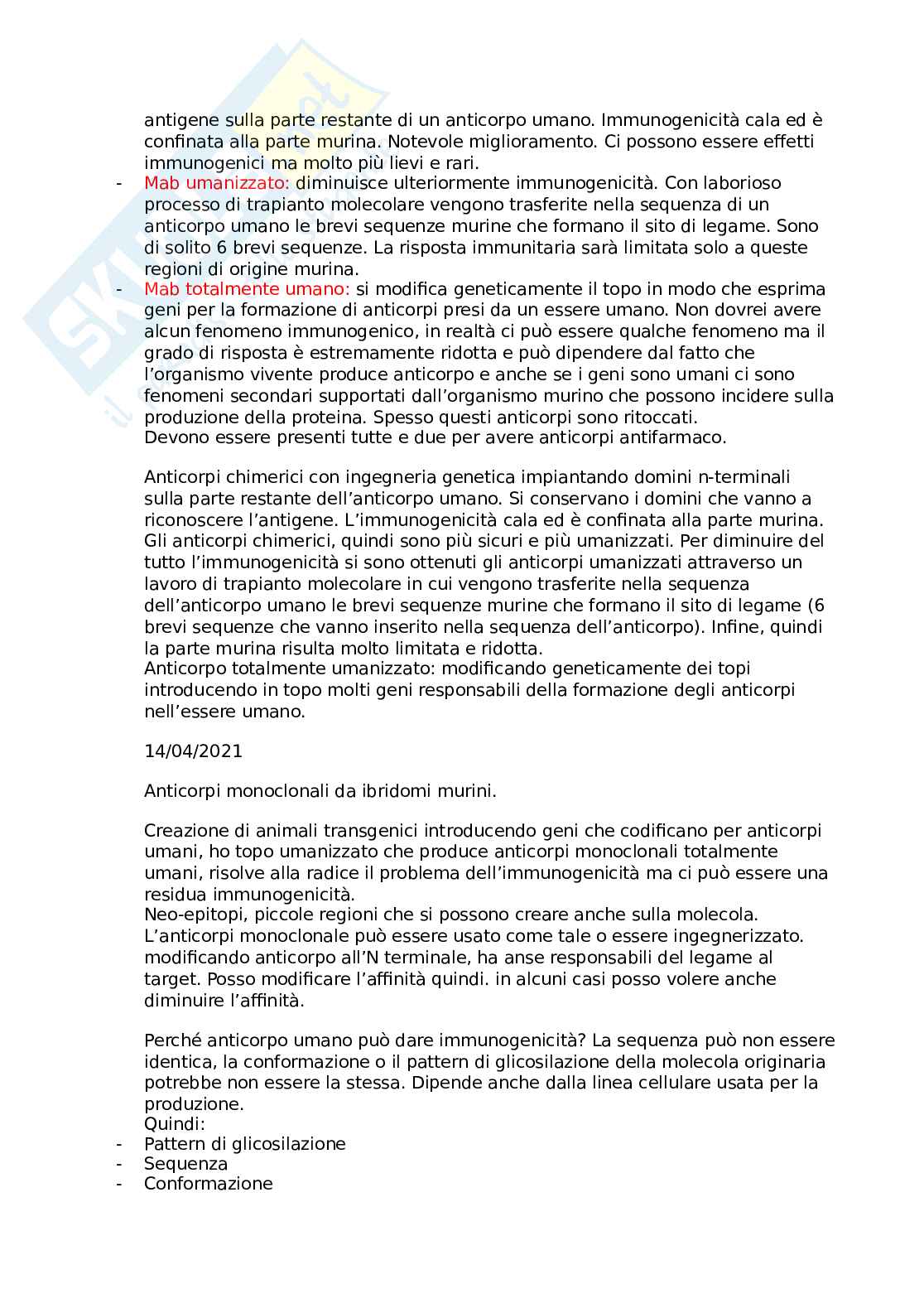 antigene sulla parte restante di un anticorpo umano. Immunogenicità cala ed è confinata alla parte murina. Notevole miglioramento. Ci possono essere effetti immunogenici ma molto più lievi e rari.

- Mab umanizzato: diminuisce ulteriormente immunogenicità. Con laborioso processo di trapianto molecolare vengono trasferite nella sequenza di un anticorpo umano le brevi sequenze murine che formano il sito di legame. Sono di solito 6 brevi sequenze. La risposta immunitaria sarà limitata solo a queste regioni di origine murina.
- Mab totalmente umano: si modifica geneticamente il topo in modo che esprima geni per la formazione di anticorpi presi da un essere umano. Non dovrei avere alcun fenomeno immunogenico, in realtà ci può essere qualche fenomeno ma il grado di risposta è estremamente ridotta e può dipendere dal fatto che l'organismo vivente produce anticorpo e anche se i geni sono umani ci sono fenomeni secondari supportati dall'organismo murino che possono incidere sulla produzione della proteina. Spesso questi anticorpi sono ritoccati.
Devono essere presenti tutte e due per avere anticorpi antifarmaco.

Anticorpi chimerici con ingegneria genetica impiantando domini n-terminali sulla parte restante dell'anticorpo umano. Si conservano i domini che vanno a riconoscere l'antigene. L'immunogenicità cala ed è confinata alla parte murina. Gli anticorpi chimerici, quindi sono più sicuri e più umanizzati. Per diminuire del tutto l'immunogenicità si sono ottenuti gli anticorpi umanizzati attraverso un lavoro di trapianto molecolare in cui vengono trasferite nella sequenza dell'anticorpo umano le brevi sequenze murine che formano il sito di legame (6 brevi sequenze che vanno inserito nella sequenza dell'anticorpo). Infine, quindi la parte murina risulta molto limitata e ridotta.
Anticorpo totalmente umanizzato: modificando geneticamente dei topi introducendo in topo molti geni responsabili della formazione degli anticorpi nell'essere umano.

14/04/2021

Anticorpi monoclonali da ibridomi murini.

Creazione di animali transgenici introducendo geni che codificano per anticorpi umani, ho topo umanizzato che produce anticorpi monoclonali totalmente umani, risolve alla radice il problema dell'immunogenicità ma ci può essere una residua immunogenicità.
Neo-epitopi, piccole regioni che si possono creare anche sulla molecola.
L'anticorpi monoclonale può essere usato come tale o essere ingegnerizzato. modificando anticorpo all'N terminale, ha anse responsabili del legame al target. Posso modificare l'affinità quindi. in alcuni casi posso volere anche diminuire l'affinità.

Perché anticorpo umano può dare immunogenicità? La sequenza può non essere identica, la conformazione o il pattern di glicosilazione della molecola originaria potrebbe non essere la stessa. Dipende anche dalla linea cellulare usata per la produzione.
Quindi:
- Pattern di glicosilazione
- Sequenza
- Conformazione